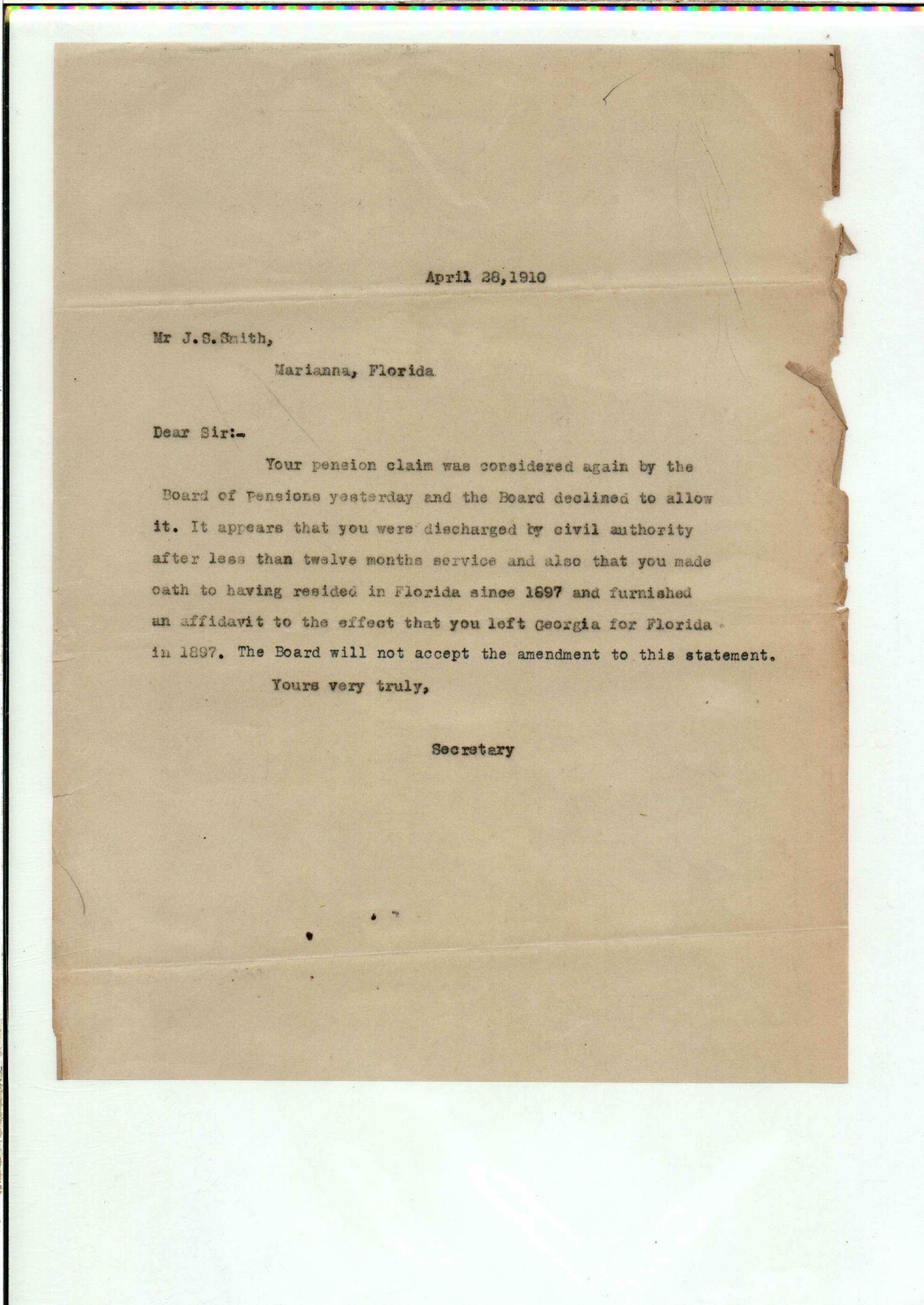 April 28,1910

Mr J.S.Smith,

Marianna, Florida

Dear Sir:-

Your pension claim was considered again by the Board of Pensions yesterday and the Board declined to allow it. It appears that you were discharged by civil authority after less than twelve months service and also that you made oath to having resided in Florida since 1897 and furnished an affidavit to the effect that you left Georgia for Florida in 1897. The Board will not accept the amendment to this statement.

Yours very truly,

Secretary